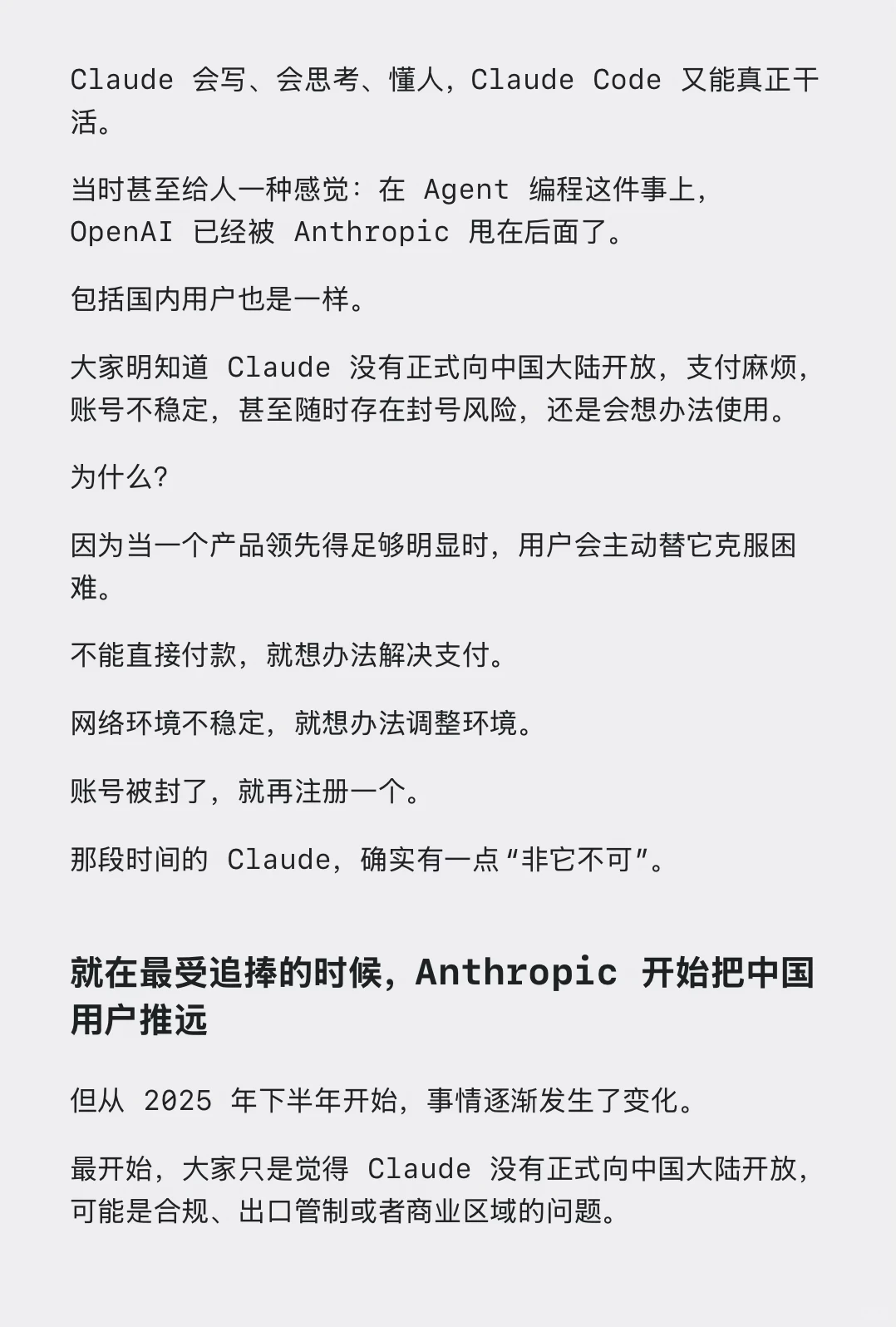 Claude 会写、会思考、懂人，Claude Code 又能真正干活。

当时甚至给人一种感觉：在 Agent 编程这件事上，OpenAI 已经被 Anthropic 甩在后面了。

包括国内用户也是一样。

大家明知道 Claude 没有正式向中国大陆开放，支付麻烦，账号不稳定，甚至随时存在封号风险，还是会想办法使用。

为什么？

因为当一个产品领先得足够明显时，用户会主动替它克服困难。

不能直接付款，就想办法解决支付。

网络环境不稳定，就想办法调整环境。

账号被封了，就再注册一个。

那段时间的 Claude，确实有一点“非它不可”。

就在最受追捧的时候，Anthropic 开始把中国用户推远

但从 2025 年下半年开始，事情逐渐发生了变化。

最开始，大家只是觉得 Claude 没有正式向中国大陆开放，可能是合规、出口管制或者商业区域的问题。